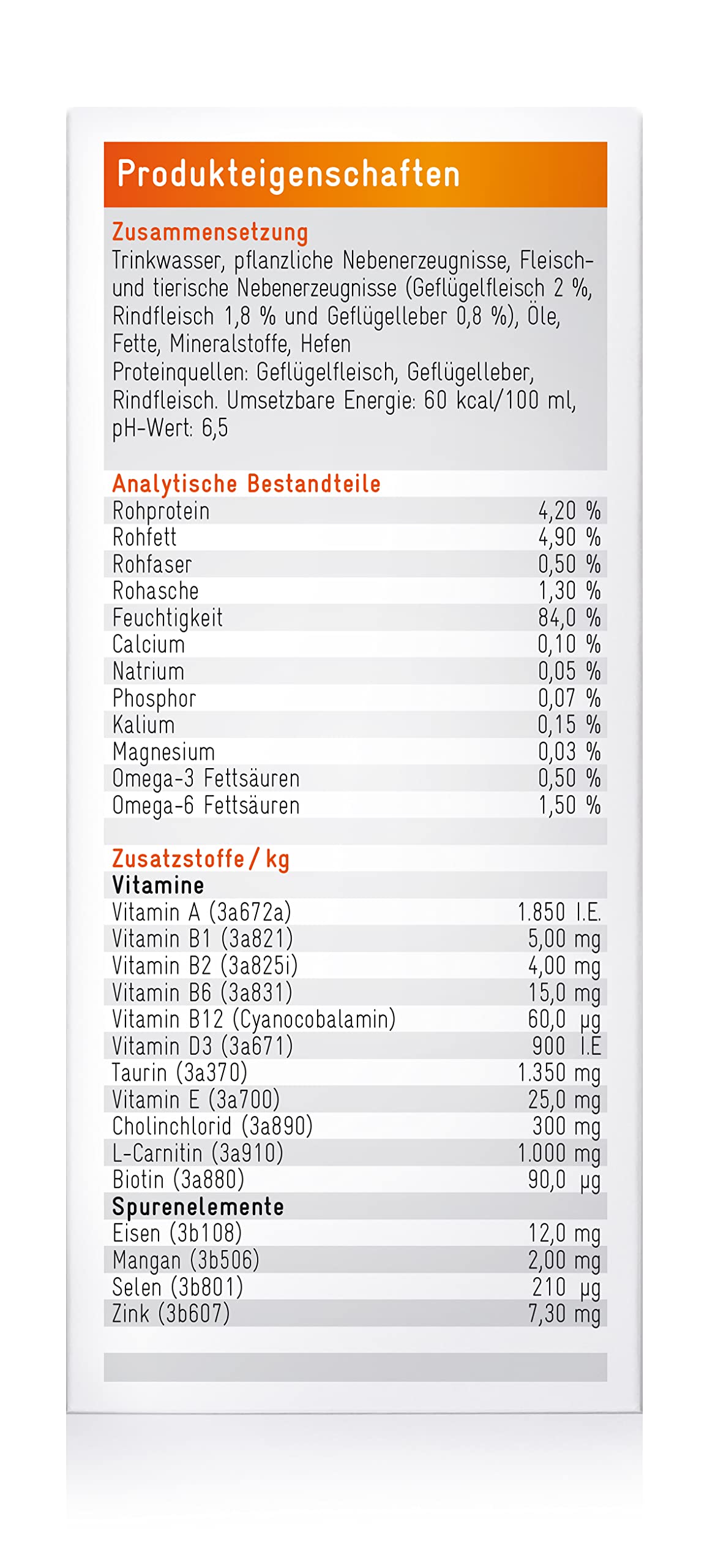 Produkteigenschaften

Zusammensetzung
Trinkwasser, pflanzliche Nebenerzeugnisse, Fleisch- und tierische Nebenerzeugnisse (Geflügelfleisch 2 %, Rindfleisch 1,8 % und Geflügelleber 0,8 %), Öle, Fette, Mineralstoffe, Hefen
Proteinquellen: Geflügelfleisch, Geflügelleber, Rindfleisch. Umsetzbare Energie: 60 kcal/100 ml, pH-Wert: 6,5

Analytische Bestandteile

| | |
|---|---|
| Rohprotein | 4,20 % |
| Rohfett | 4,90 % |
| Rohfaser | 0,50 % |
| Rohasche | 1,30 % |
| Feuchtigkeit | 84,0 % |
| Calcium | 0,10 % |
| Natrium | 0,05 % |
| Phosphor | 0,07 % |
| Kalium | 0,15 % |
| Magnesium | 0,03 % |
| Omega-3 Fettsäuren | 0,50 % |
| Omega-6 Fettsäuren | 1,50 % |

Zusatzstoffe / kg

| | |
|---|---|
| Vitamine | |
| Vitamin A (3a672a) | 1.850 I.E. |
| Vitamin B1 (3a821) | 5,00 mg |
| Vitamin B2 (3a825i) | 4,00 mg |
| Vitamin B6 (3a831) | 15,0 mg |
| Vitamin B12 (Cyanocobalamin) | 60,0 µg |
| Vitamin D3 (3a671) | 900 I.E |
| Taurin (3a370) | 1.350 mg |
| Vitamin E (3a700) | 25,0 mg |
| Cholinchlorid (3a890) | 300 mg |
| L-Carnitin (3a910) | 1.000 mg |
| Biotin (3a880) | 90,0 µg |
| Spurenelemente | |
| Eisen (3b108) | 12,0 mg |
| Mangan (3b506) | 2,00 mg |
| Selen (3b801) | 210 µg |
| Zink (3b607) | 7,30 mg |